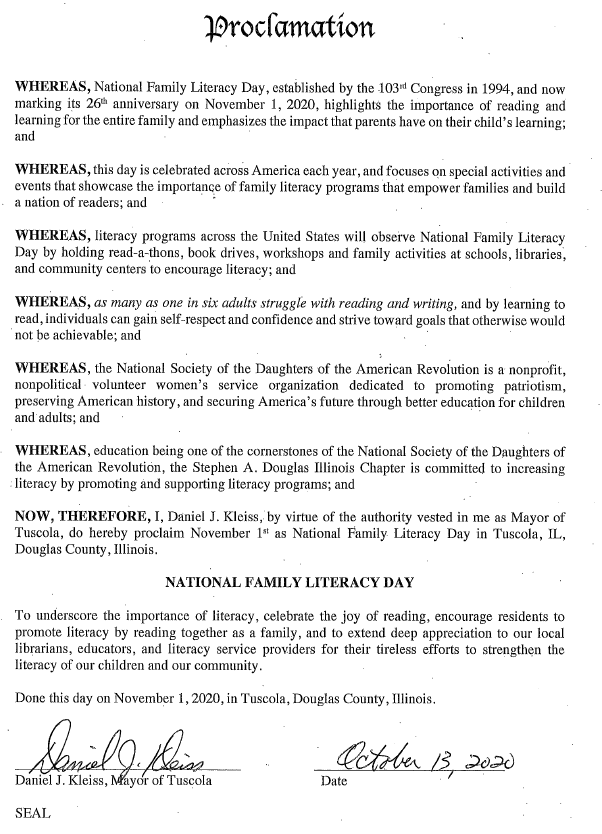 Proclamation

WHEREAS, National Family Literacy Day, established by the 103rd Congress in 1994, and now marking its 26th anniversary on November 1, 2020, highlights the importance of reading and learning for the entire family and emphasizes the impact that parents have on their child's learning; and

WHEREAS, this day is celebrated across America each year, and focuses on special activities and events that showcase the importance of family literacy programs that empower families and build a nation of readers; and

WHEREAS, literacy programs across the United States will observe National Family Literacy Day by holding read-a-thons, book drives, workshops and family activities at schools, libraries, and community centers to encourage literacy; and

WHEREAS, as many as one in six adults struggle with reading and writing, and by learning to read, individuals can gain self-respect and confidence and strive toward goals that otherwise would not be achievable; and

WHEREAS, the National Society of the Daughters of the American Revolution is a nonprofit, nonpolitical volunteer women's service organization dedicated to promoting patriotism, preserving American history, and securing America's future through better education for children and adults; and

WHEREAS, education being one of the cornerstones of the National Society of the Daughters of the American Revolution, the Stephen A. Douglas Illinois Chapter is committed to increasing literacy by promoting and supporting literacy programs; and

NOW, THEREFORE, I, Daniel J. Kleiss, by virtue of the authority vested in me as Mayor of Tuscola, do hereby proclaim November 1st as National Family Literacy Day in Tuscola, IL, Douglas County, Illinois.

NATIONAL FAMILY LITERACY DAY

To underscore the importance of literacy, celebrate the joy of reading, encourage residents to promote literacy by reading together as a family, and to extend deep appreciation to our local librarians, educators, and literacy service providers for their tireless efforts to strengthen the literacy of our children and our community.

Done this day on November 1, 2020, in Tuscola, Douglas County, Illinois.

Daniel J. Kleiss
Daniel J. Kleiss, Mayor of Tuscola

October 13, 2020
Date

SEAL